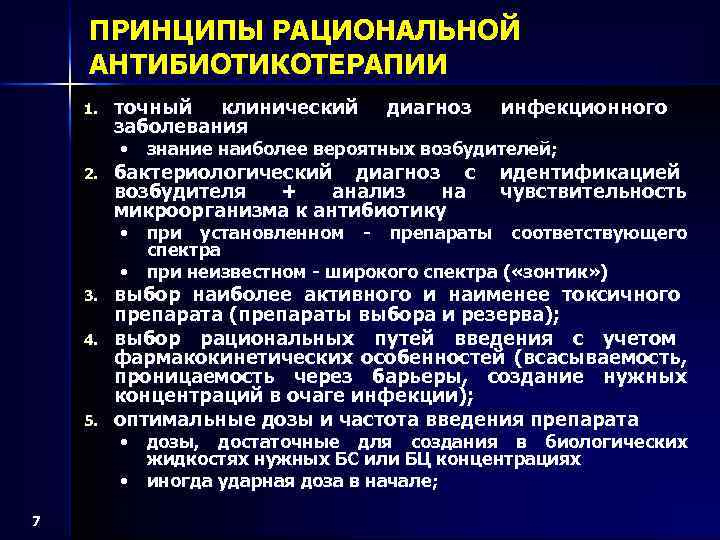 ПРИНЦИПЫ РАЦИОНАЛЬНОЙ АНТИБИОТИКОТЕРАПИИ

1. точный клинический диагноз инфекционного заболевания
• знание наиболее вероятных возбудителей;
2. бактериологический диагноз с идентификацией возбудителя + анализ на чувствительность микроорганизма к антибиотику
• при установленном - препараты соответствующего спектра
• при неизвестном - широкого спектра («зонтик»)
3. выбор наиболее активного и наименее токсичного препарата (препараты выбора и резерва);
4. выбор рациональных путей введения с учетом фармакокинетических особенностей (всасываемость, проницаемость через барьеры, создание нужных концентраций в очаге инфекции);
5. оптимальные дозы и частота введения препарата
• дозы, достаточные для создания в биологических жидкостях нужных БС или БЦ концентрациях
• иногда ударная доза в начале;

7